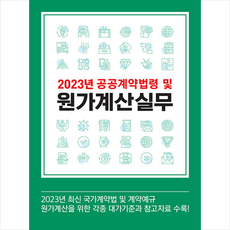 2023년 공공계약법령 및
원가계산실무

2023년 최신 국가계약법 및 계약예규
원가계산을 위한 각종 대가기준과 참고자료 수록!